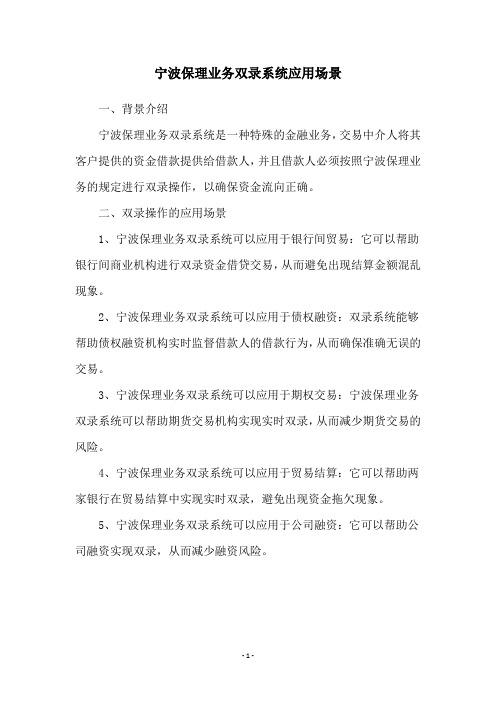 宁波保理业务双录系统应用场景

一、背景介绍

宁波保理业务双录系统是一种特殊的金融业务，交易中介人将其客户提供的资金借款提供给借款人，并且借款人必须按照宁波保理业务的规定进行双录操作，以确保资金流向正确。

二、双录操作的应用场景

1、宁波保理业务双录系统可以应用于银行间贸易：它可以帮助银行间商业机构进行双录资金借贷交易，从而避免出现结算金额混乱现象。

2、宁波保理业务双录系统可以应用于债权融资：双录系统能够帮助债权融资机构实时监督借款人的借款行为，从而确保准确无误的交易。

3、宁波保理业务双录系统可以应用于期权交易：宁波保理业务双录系统可以帮助期货交易机构实现实时双录，从而减少期货交易的风险。

4、宁波保理业务双录系统可以应用于贸易结算：它可以帮助两家银行在贸易结算中实现实时双录，避免出现资金拖欠现象。

5、宁波保理业务双录系统可以应用于公司融资：它可以帮助公司融资实现双录，从而减少融资风险。

- 1 -